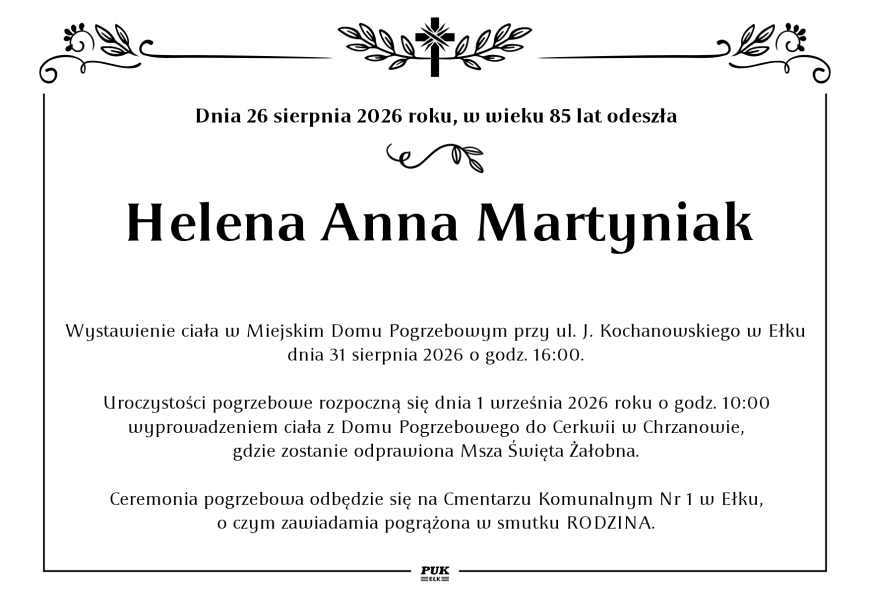 Dnia 26 sierpnia 2026 roku, w wieku 85 lat odeszła

Helena Anna Martyniak

Wystawienie ciała w Miejskim Domu Pogrzebowym przy ul. J. Kochanowskiego w Ełku dnia 31 sierpnia 2026 o godz. 16:00.

Uroczystości pogrzebowe rozpoczną się dnia 1 września 2026 roku o godz. 10:00 wyprowadzeniem ciała z Domu Pogrzebowego do Cerkwii w Chrzanowie, gdzie zostanie odprawiona Msza Święta Żałobna.

Ceremonia pogrzebowa odbędzie się na Cmentarzu Komunalnym Nr 1 w Ełku, o czym zawiadamia pogrążona w smutku RODZINA.

PUK
EŁK